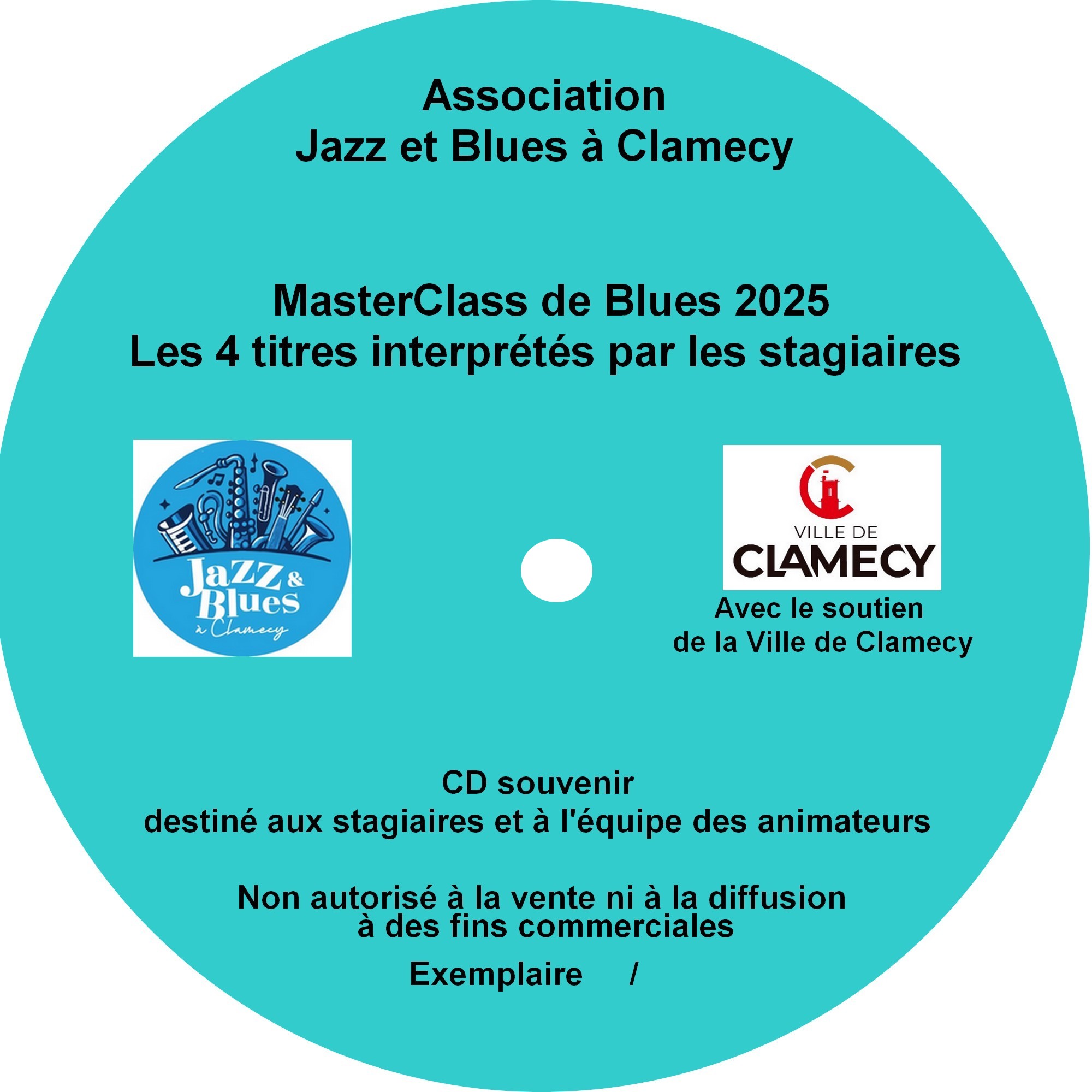 Association
Jazz et Blues à Clamecy

MasterClass de Blues 2025
Les 4 titres interprétés par les stagiaires

Jazz & Blues
à Clamecy

VILLE DE
CLAMECY

Avec le soutien
de la Ville de Clamecy

CD souvenir
destiné aux stagiaires et à l'équipe des animateurs

Non autorisé à la vente ni à la diffusion
à des fins commerciales

Exemplaire /